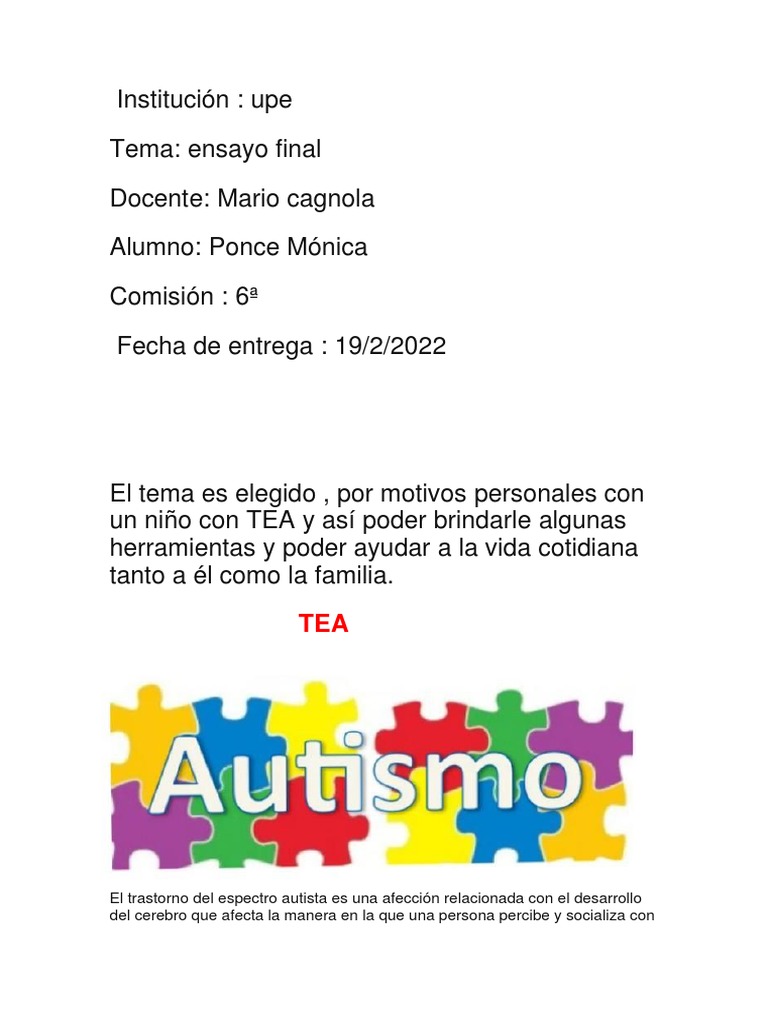 Institución : upe

Tema: ensayo final

Docente: Mario cagnola

Alumno: Ponce Mónica

Comisión : 6ª

Fecha de entrega : 19/2/2022

El tema es elegido , por motivos personales con un niño con TEA y así poder brindarle algunas herramientas y poder ayudar a la vida cotidiana tanto a él como la familia.

TEA

Autismo

El trastorno del espectro autista es una afección relacionada con el desarrollo del cerebro que afecta la manera en la que una persona percibe y socializa con